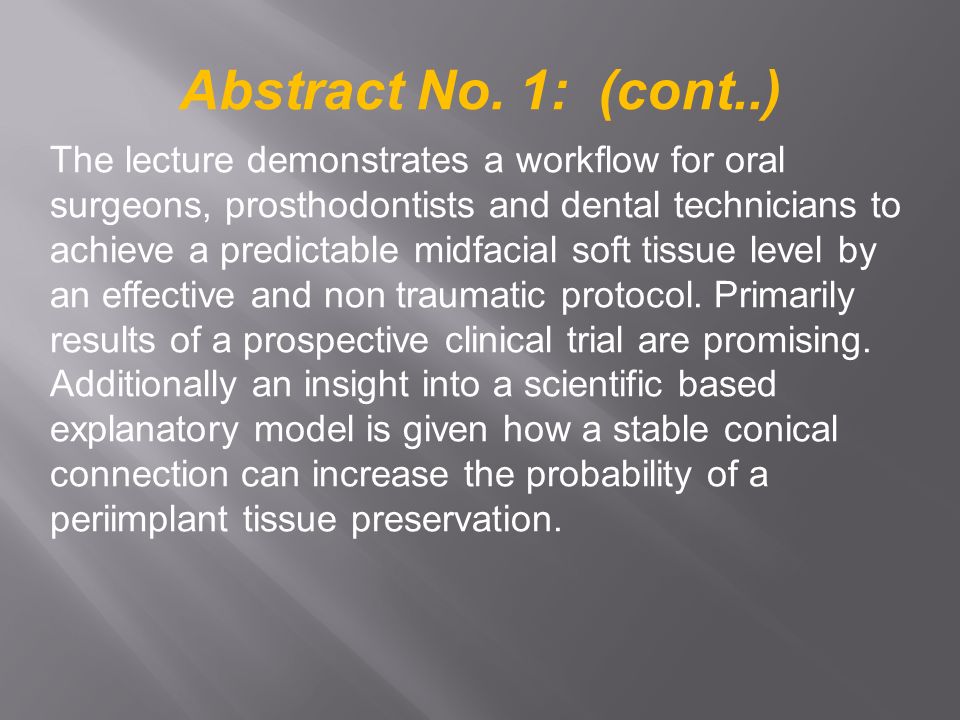 Abstract No. 1: (cont..)

The lecture demonstrates a workflow for oral surgeons, prosthodontists and dental technicians to achieve a predictable midfacial soft tissue level by an effective and non traumatic protocol. Primarily results of a prospective clinical trial are promising. Additionally an insight into a scientific based explanatory model is given how a stable conical connection can increase the probability of a periimplant tissue preservation.